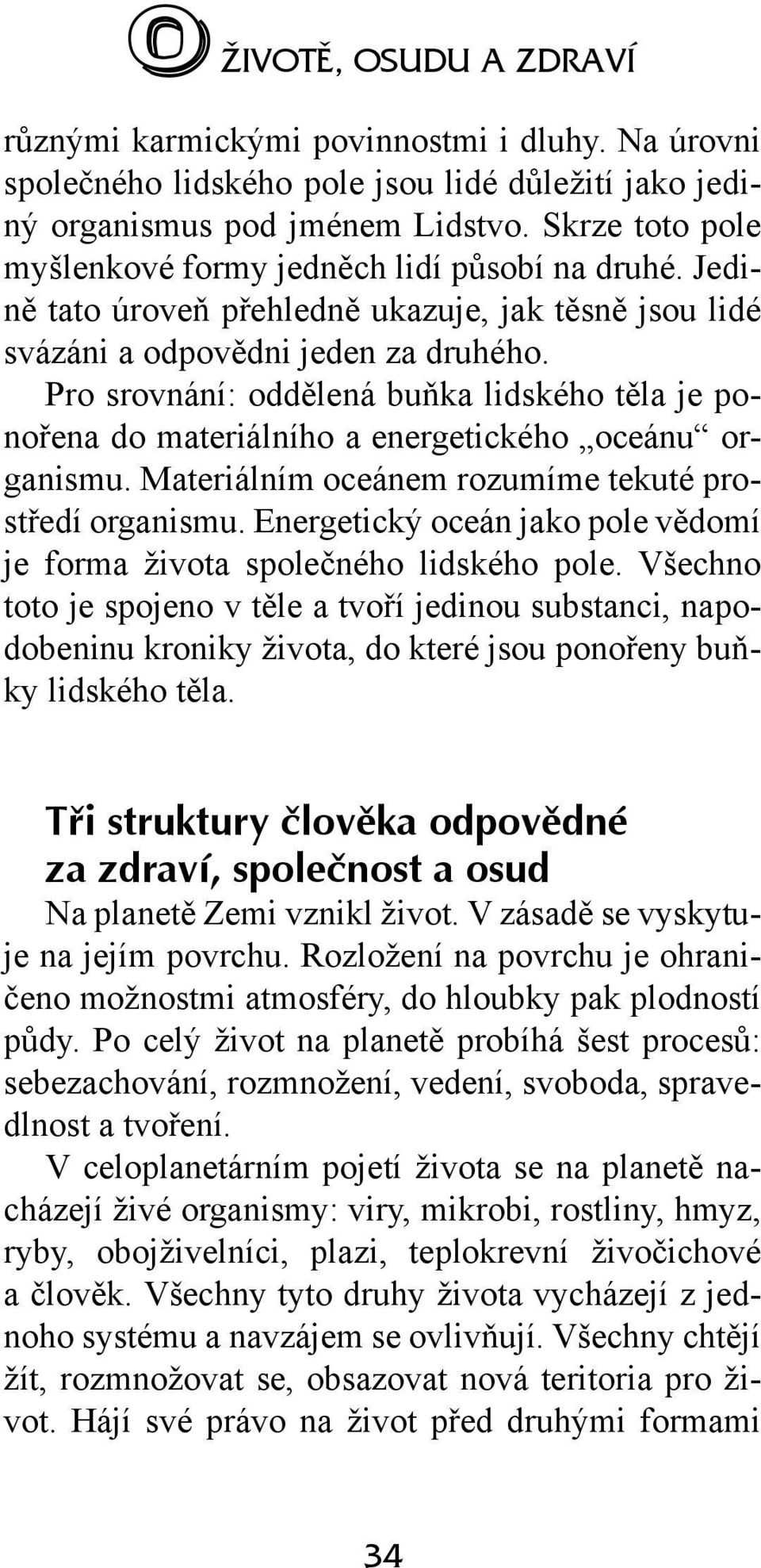 O ŽIVOTĚ, OSUDU A ZDRAVÍ

různými karmickými povinnostmi i dluhy. Na úrovni společného lidského pole jsou lidé důležití jako jediný organismus pod jménem Lidstvo. Skrze toto pole myšlenkové formy jedněch lidí působí na druhé. Jedině tato úroveň přehledně ukazuje, jak těsně jsou lidé svázáni a odpovědni jeden za druhého.

Pro srovnání: oddělená buňka lidského těla je ponořena do materiálního a energetického „oceánu“ organismu. Materiálním oceánem rozumíme tekuté prostředí organismu. Energetický oceán jako pole vědomí je forma života společného lidského pole. Všechno toto je spojeno v těle a tvoří jedinou substanci, napodobeninu kroniky života, do které jsou ponořeny buňky lidského těla.

Tři struktury člověka odpovědné za zdraví, společnost a osud

Na planetě Zemi vznikl život. V zásadě se vyskytuje na jejím povrchu. Rozložení na povrchu je ohraničeno možnostmi atmosféry, do hloubky pak plodností půdy. Po celý život na planetě probíhá šest procesů: sebezachování, rozmnožení, vedení, svoboda, spravedlnost a tvoření.

V celoplanetárním pojetí života se na planetě nacházejí živé organismy: viry, mikrobi, rostliny, hmyz, ryby, obojživelníci, plazi, teplokrevní živočichové a člověk. Všechny tyto druhy života vycházejí z jednoho systému a navzájem se ovlivňují. Všechny chtějí žít, rozmnožovat se, obsazovat nová teritoria pro život. Hájí své právo na život před druhými formami

34